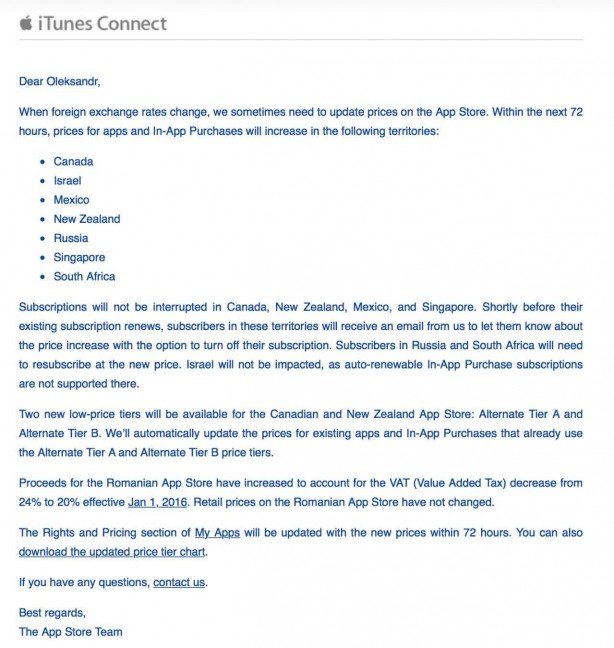 iTunes Connect

Dear Oleksandr,

When foreign exchange rates change, we sometimes need to update prices on the App Store. Within the next 72 hours, prices for apps and In-App Purchases will increase in the following territories:

- Canada
- Israel
- Mexico
- New Zealand
- Russia
- Singapore
- South Africa

Subscriptions will not be interrupted in Canada, New Zealand, Mexico, and Singapore. Shortly before their existing subscription renews, subscribers in these territories will receive an email from us to let them know about the price increase with the option to turn off their subscription. Subscribers in Russia and South Africa will need to resubscribe at the new price. Israel will not be impacted, as auto-renewable In-App Purchase subscriptions are not supported there.

Two new low-price tiers will be available for the Canadian and New Zealand App Store: Alternate Tier A and Alternate Tier B. We'll automatically update the prices for existing apps and In-App Purchases that already use the Alternate Tier A and Alternate Tier B price tiers.

Proceeds for the Romanian App Store have increased to account for the VAT (Value Added Tax) decrease from 24% to 20% effective Jan 1, 2016. Retail prices on the Romanian App Store have not changed.

The Rights and Pricing section of My Apps will be updated with the new prices within 72 hours. You can also download the updated price tier chart.

If you have any questions, contact us.

Best regards,
The App Store Team